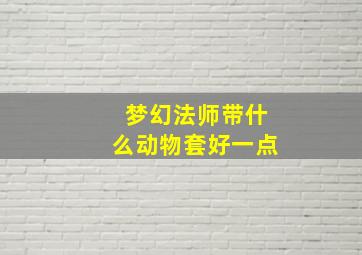 梦幻法师带什么动物套好一点